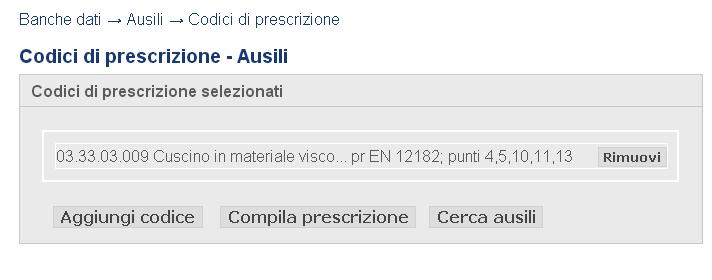 Banche dati → Ausili → Codici di prescrizione

Codici di prescrizione - Ausili

Codici di prescrizione selezionati

03.33.03.009 Cuscino in materiale visco... pr EN 12182; punti 4,5,10,11,13 Rimuovi

Aggiungi codice Compila prescrizione Cerca ausili